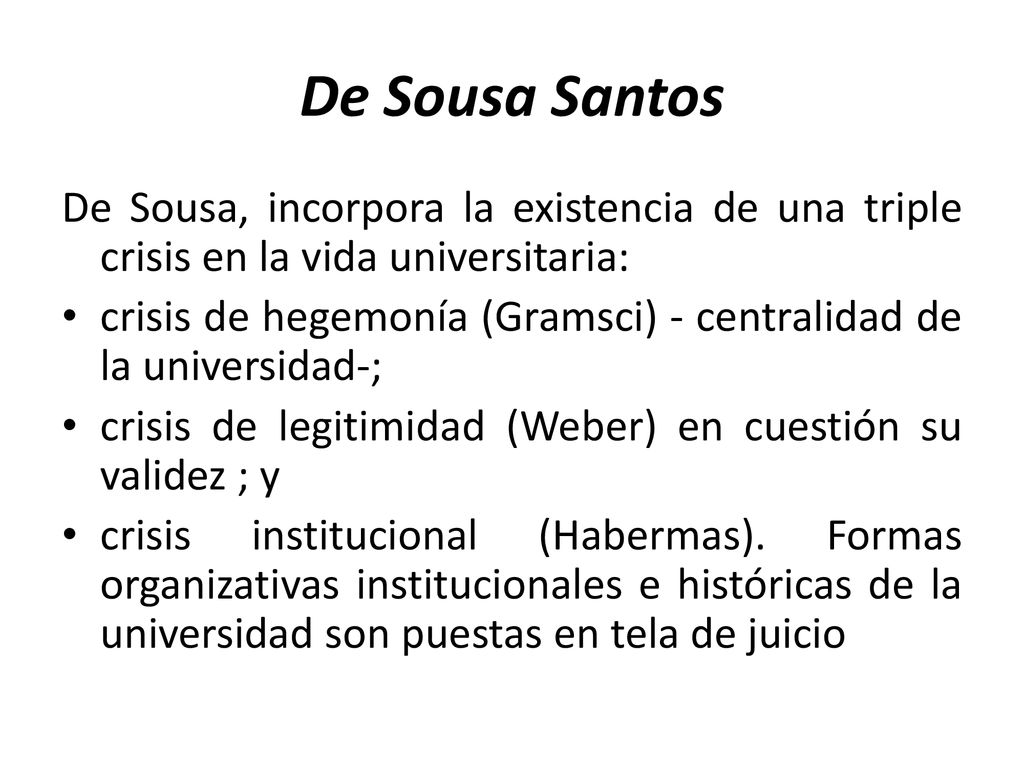 De Sousa Santos

De Sousa, incorpora la existencia de una triple crisis en la vida universitaria:

• crisis de hegemonía (Gramsci) - centralidad de la universidad-;

• crisis de legitimidad (Weber) en cuestión su validez ; y

• crisis institucional (Habermas). Formas organizativas institucionales e históricas de la universidad son puestas en tela de juicio